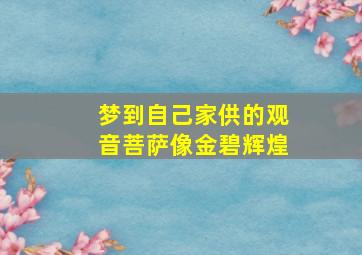 梦到自己家供的观音菩萨像金碧辉煌